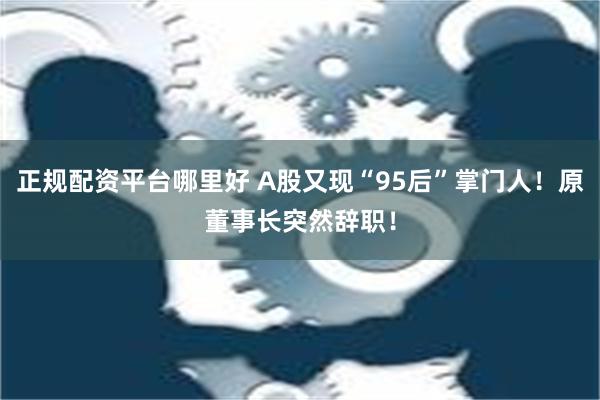 正规配资平台哪里好 A股又现“95后”掌门人！原董事长突然辞职！